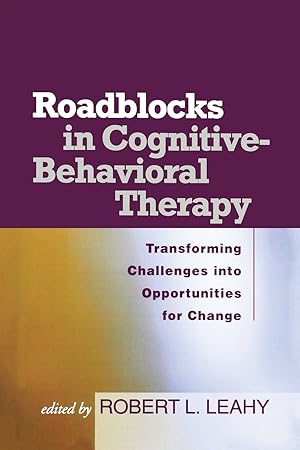 Roadblocks in Cognitive-Behavioral Therapy

Transforming Challenges into Opportunities for Change

edited by ROBERT L. LEAHY